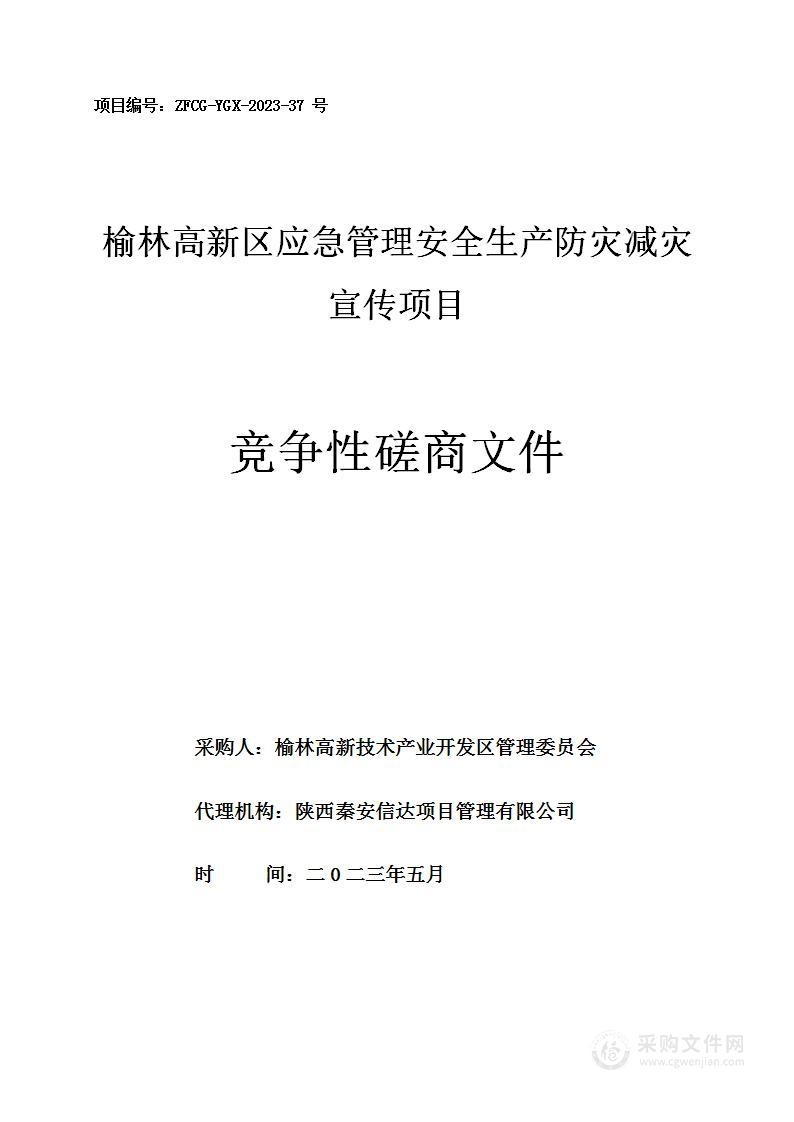 项目编号：ZFCG-YGX-2023-37 号

榆林高新区应急管理安全生产防灾减灾宣传项目

竞争性磋商文件

采购人：榆林高新技术产业开发区管理委员会

代理机构：陕西秦安信达项目管理有限公司

时　　间：二０二三年五月

采购文件网
www.cgwenjian.com